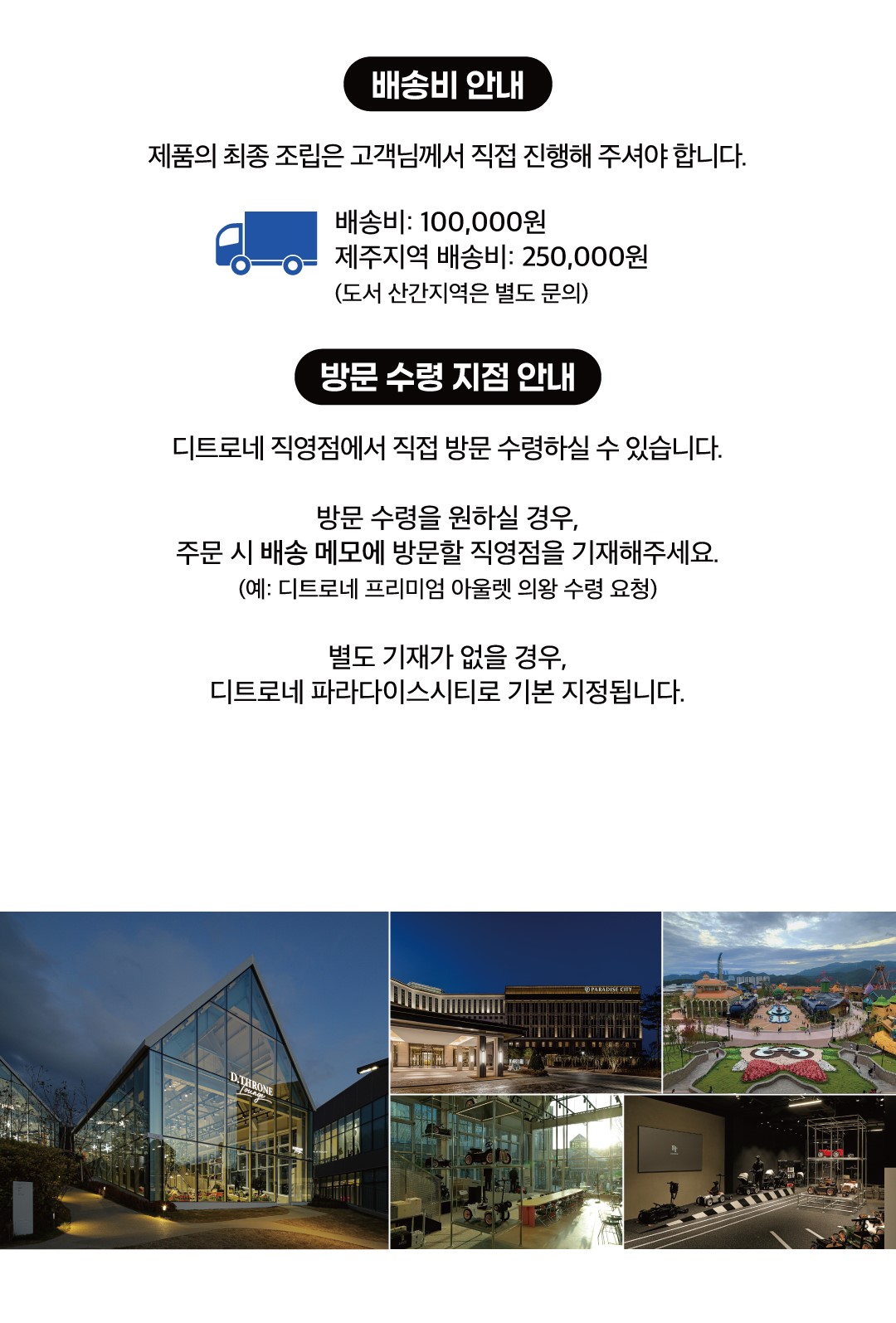 배송비 안내

제품의 최종 조립은 고객님께서 직접 진행해 주셔야 합니다.

배송비: 100,000원
제주지역 배송비: 250,000원
(도서 산간지역은 별도 문의)

방문 수령 지점 안내

디트로네 직영점에서 직접 방문 수령하실 수 있습니다.

방문 수령을 원하실 경우,
주문 시 배송 메모에 방문할 직영점을 기재해주세요.
(예: 디트로네 프리미엄 아울렛 의왕 수령 요청)

별도 기재가 없을 경우,
디트로네 파라다이스시티로 기본 지정됩니다.

D.THRONE Lounge

PARADISE CITY